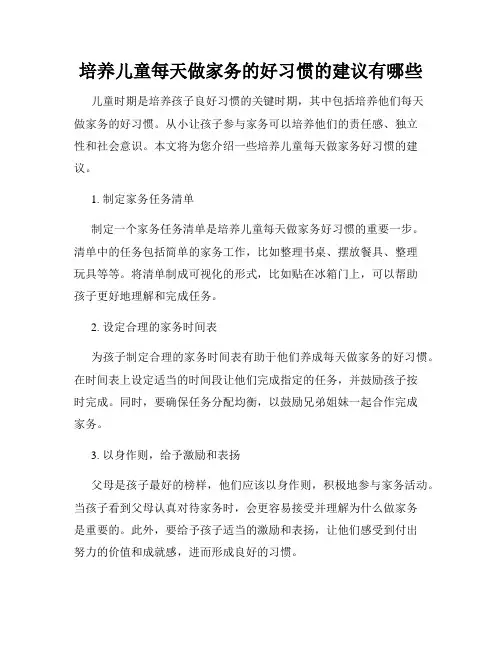 培养儿童每天做家务的好习惯的建议有哪些

儿童时期是培养孩子良好习惯的关键时期，其中包括培养他们每天做家务的好习惯。从小让孩子参与家务可以培养他们的责任感、独立性和社会意识。本文将为您介绍一些培养儿童每天做家务好习惯的建议。

1. 制定家务任务清单

制定一个家务任务清单是培养儿童每天做家务好习惯的重要一步。清单中的任务包括简单的家务工作，比如整理书桌、摆放餐具、整理玩具等等。将清单制成可视化的形式，比如贴在冰箱门上，可以帮助孩子更好地理解和完成任务。

2. 设定合理的家务时间表

为孩子制定合理的家务时间表有助于他们养成每天做家务的好习惯。在时间表上设定适当的时间段让他们完成指定的任务，并鼓励孩子按时完成。同时，要确保任务分配均衡，以鼓励兄弟姐妹一起合作完成家务。

3. 以身作则，给予激励和表扬

父母是孩子最好的榜样，他们应该以身作则，积极地参与家务活动。当孩子看到父母认真对待家务时，会更容易接受并理解为什么做家务是重要的。此外，要给予孩子适当的激励和表扬，让他们感受到付出努力的价值和成就感，进而形成良好的习惯。